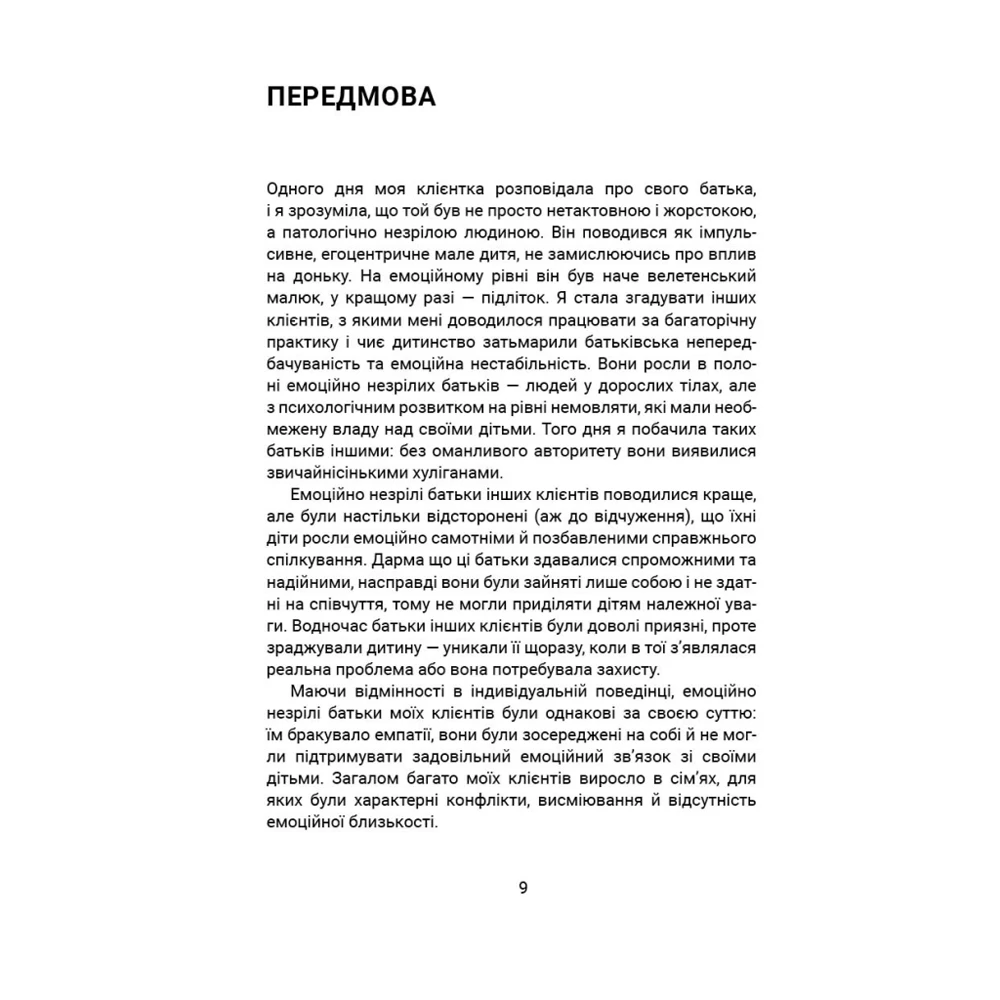 ПЕРЕДМОВА

Одного дня моя клієнтка розповідала про свого батька, і я зрозуміла, що той був не просто нетактовною і жорстокою, а патологічно незрілою людиною. Він поводився як імпульсивне, егоцентричне мале дитя, не замислюючись про вплив на доньку. На емоційному рівні він був наче велетенський малюк, у кращому разі — підліток. Я стала згадувати інших клієнтів, з якими мені доводилося працювати за багаторічну практику і чиє дитинство затьмарили батьківська непередбачуваність та емоційна нестабільність. Вони росли в полоні емоційно незрілих батьків — людей у дорослих тілах, але з психологічним розвитком на рівні немовляти, які мали необмежену владу над своїми дітьми. Того дня я побачила таких батьків іншими: без оманливого авторитету вони виявилися звичайнісінькими хуліганами.

Емоційно незрілі батьки інших клієнтів поводилися краще, але були настільки відсторонені (аж до відчуження), що їхні діти росли емоційно самотніми й позбавленими справжнього спілкування. Дарма що ці батьки здавалися спроможними та надійними, насправді вони були зайняті лише собою і не здатні на співчуття, тому не могли приділяти дітям належної уваги. Водночас батьки інших клієнтів були доволі приязні, проте зраджували дитину — уникали її щоразу, коли в тої з'являлася реальна проблема або вона потребувала захисту.

Маючи відмінності в індивідуальній поведінці, емоційно незрілі батьки моїх клієнтів були однакові за своєю суттю: їм бракувало емпатії, вони були зосереджені на собі й не могли підтримувати задовільний емоційний зв'язок зі своїми дітьми. Загалом багато моїх клієнтів виросло в сім'ях, для яких були характерні конфлікти, висміювання й відсутність емоційної близькості.

9